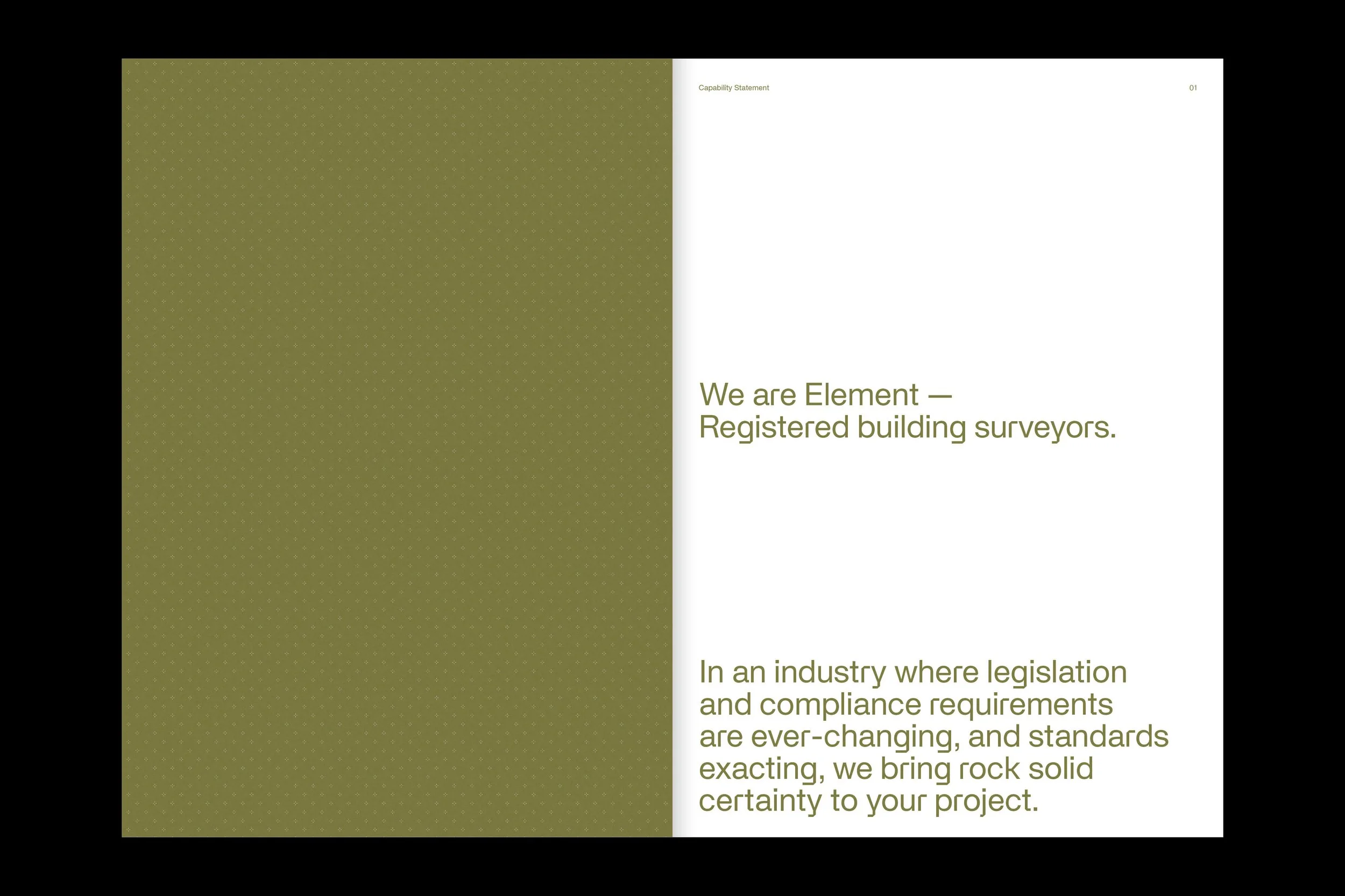 Capability Statement

01

We are Element — Registered building surveyors.

In an industry where legislation and compliance requirements are ever-changing, and standards exacting, we bring rock solid certainty to your project.